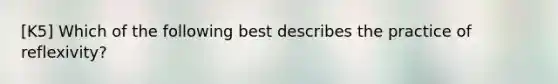 [K5] Which of the following best describes the practice of reflexivity?